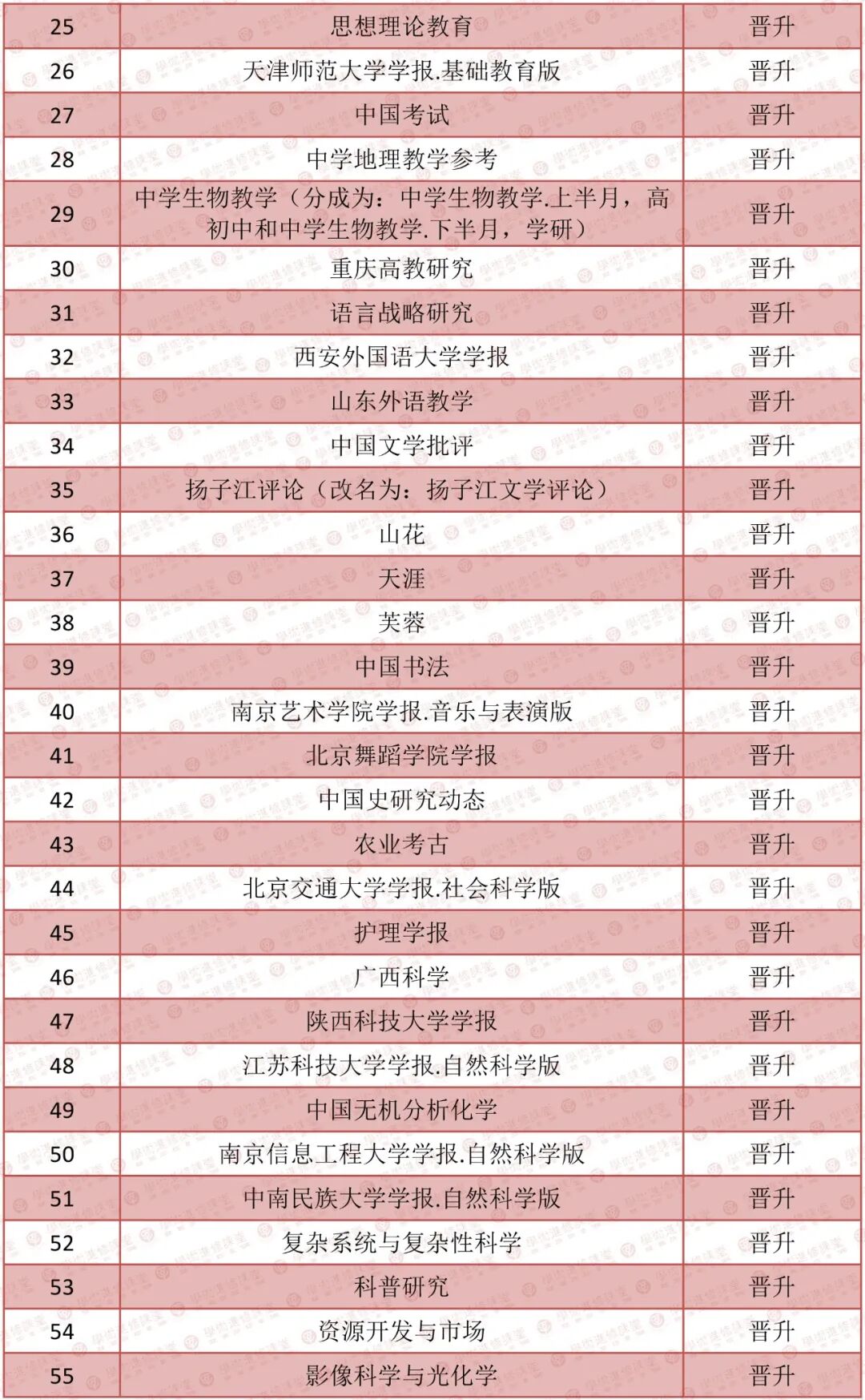 | 25 | 思想理论教育 | 晋升 |
|---|---|---|
| 26 | 天津师范大学学报.基础教育版 | 晋升 |
| 27 | 中国考试 | 晋升 |
| 28 | 中学地理教学参考 | 晋升 |
| 29 | 中学生物教学（分成为：中学生物教学.上半月，高初中和中学生物教学.下半月，学研） | 晋升 |
| 30 | 重庆高教研究 | 晋升 |
| 31 | 语言战略研究 | 晋升 |
| 32 | 西安外国语大学学报 | 晋升 |
| 33 | 山东外语教学 | 晋升 |
| 34 | 中国文学批评 | 晋升 |
| 35 | 扬子江评论（改名为：扬子江文学评论） | 晋升 |
| 36 | 山花 | 晋升 |
| 37 | 天涯 | 晋升 |
| 38 | 芙蓉 | 晋升 |
| 39 | 中国书法 | 晋升 |
| 40 | 南京艺术学院学报.音乐与表演版 | 晋升 |
| 41 | 北京舞蹈学院学报 | 晋升 |
| 42 | 中国史研究动态 | 晋升 |
| 43 | 农业考古 | 晋升 |
| 44 | 北京交通大学学报.社会科学版 | 晋升 |
| 45 | 护理学报 | 晋升 |
| 46 | 广西科学 | 晋升 |
| 47 | 陕西科技大学学报 | 晋升 |
| 48 | 江苏科技大学学报.自然科学版 | 晋升 |
| 49 | 中国无机分析化学 | 晋升 |
| 50 | 南京信息工程大学学报.自然科学版 | 晋升 |
| 51 | 中南民族大学学报.自然科学版 | 晋升 |
| 52 | 复杂系统与复杂性科学 | 晋升 |
| 53 | 科普研究 | 晋升 |
| 54 | 资源开发与市场 | 晋升 |
| 55 | 影像科学与光化学 | 晋升 |